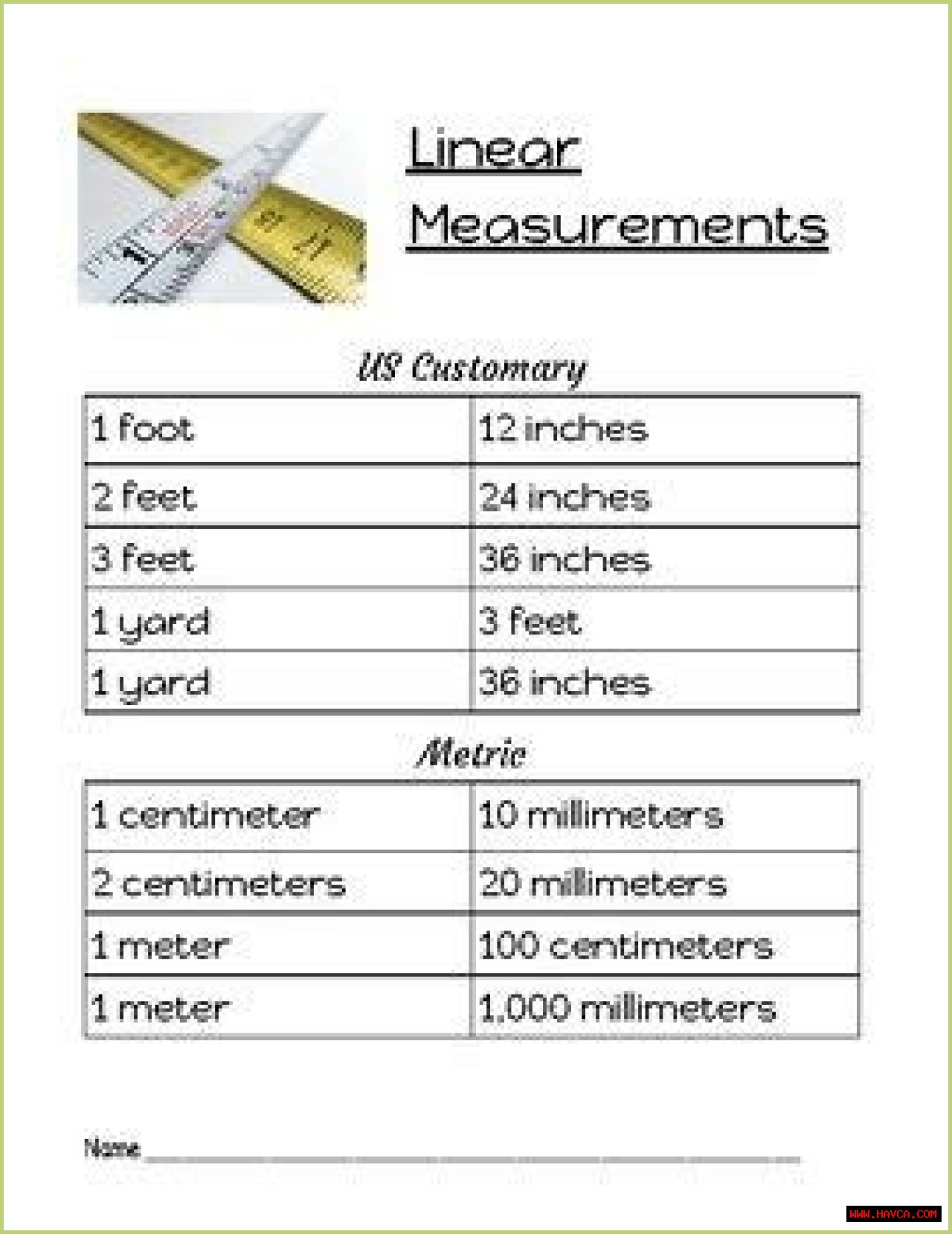 Linear Measurements

US Customary

| 1 foot | 12 inches |
|---|---|
| 2 feet | 24 inches |
| 3 feet | 36 inches |
| 1 yard | 3 feet |
| 1 yard | 36 inches |

Metric

| 1 centimeter | 10 millimeters |
|---|---|
| 2 centimeters | 20 millimeters |
| 1 meter | 100 centimeters |
| 1 meter | 1,000 millimeters |

Name ____

WWW.HAVCA.COM